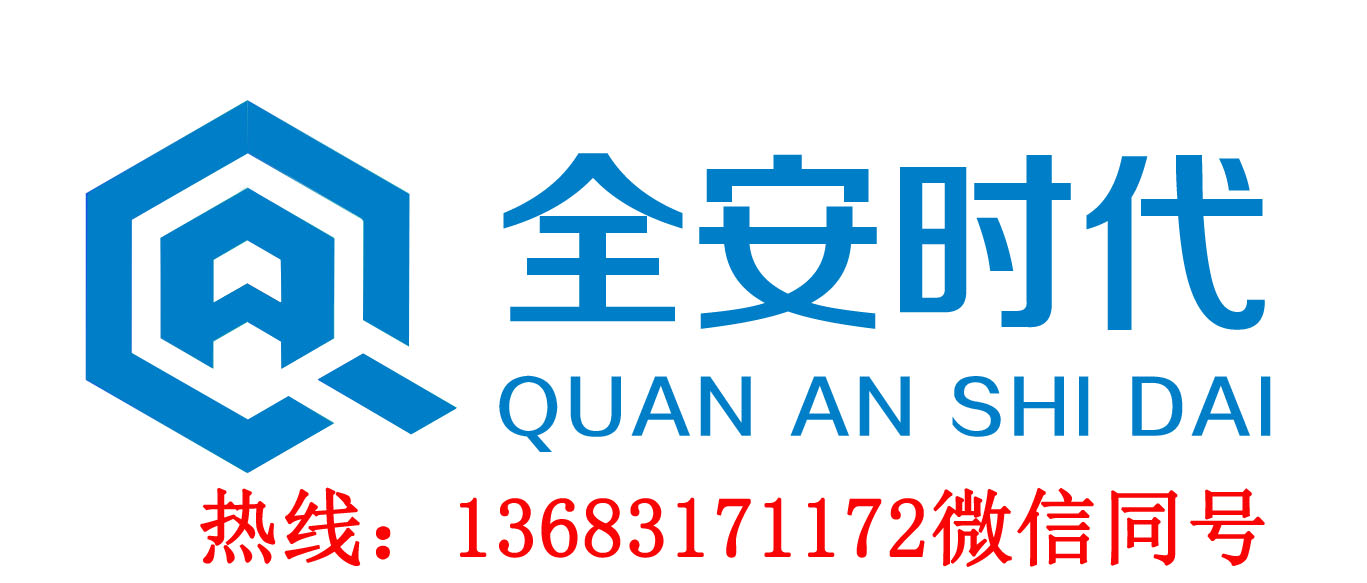 全安时代
QUAN AN SHI DAI
热线：13683171172微信同号